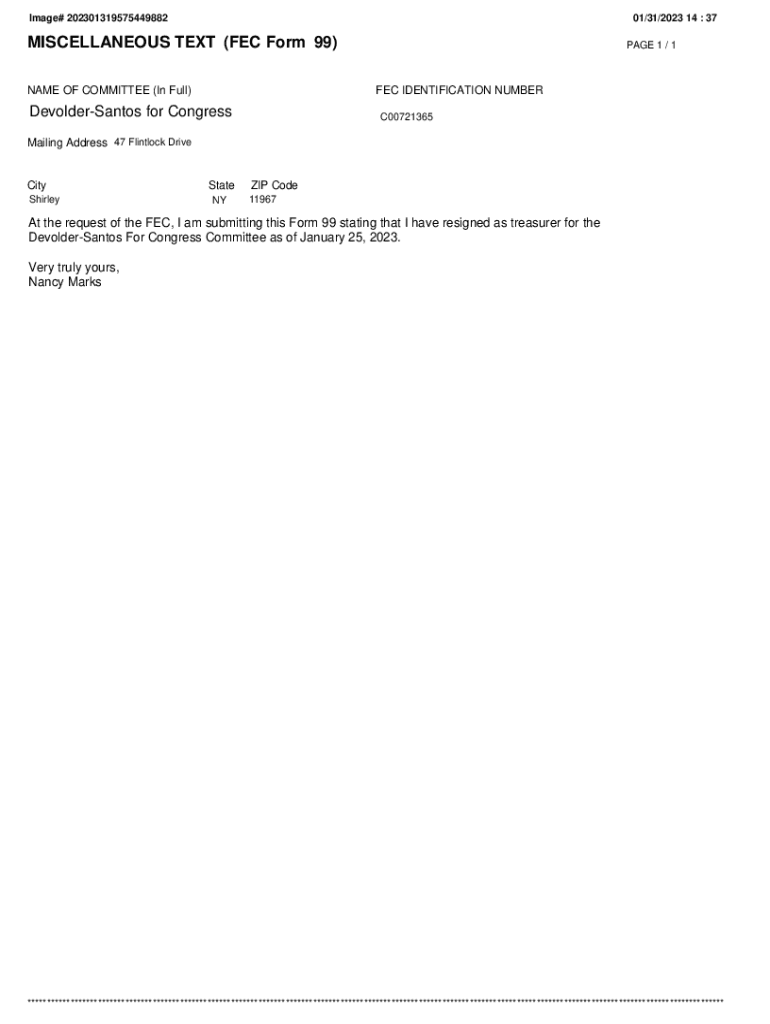 Image# 202301319575449882

01/31/2023 14 : 37

MISCELLANEOUS TEXT (FEC Form 99)

PAGE 1 / 1

NAME OF COMMITTEE (In Full)

Devolder-Santos for Congress

FEC IDENTIFICATION NUMBER

C00721365

Mailing Address 47 Flintlock Drive

City
Shirley

State
NY

ZIP Code
11967

At the request of the FEC, I am submitting this Form 99 stating that I have resigned as treasurer for the Devolder-Santos For Congress Committee as of January 25, 2023.

Very truly yours,
Nancy Marks